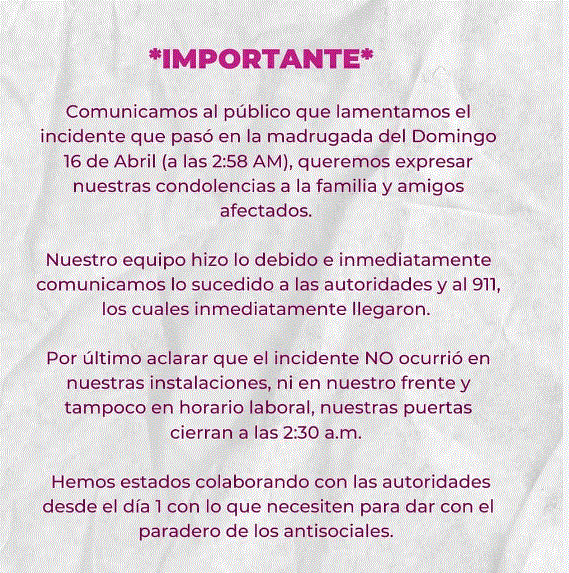 *IMPORTANTE*

Comunicamos al público que lamentamos el incidente que pasó en la madrugada del Domingo 16 de Abril (a las 2:58 AM), queremos expresar nuestras condolencias a la familia y amigos afectados.

Nuestro equipo hizo lo debido e inmediatamente comunicamos lo sucedido a las autoridades y al 911, los cuales inmediatamente llegaron.

Por último aclarar que el incidente NO ocurrió en nuestras instalaciones, ni en nuestro frente y tampoco en horario laboral, nuestras puertas cierran a las 2:30 a.m.

Hemos estados colaborando con las autoridades desde el día 1 con lo que necesiten para dar con el paradero de los antisociales.